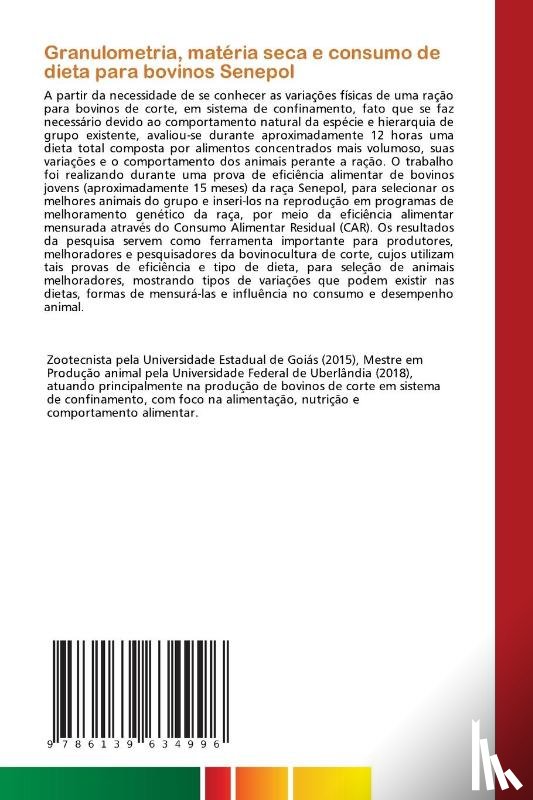 Granulometria, matéria seca e consumo de dieta para bovinos Senepol

A partir da necessidade de se conhecer as variações físicas de uma ração para bovinos de corte, em sistema de confinamento, fato que se faz necessário devido ao comportamento natural da espécie e hierarquia de grupo existente, avaliou-se durante aproximadamente 12 horas uma dieta total composta por alimentos concentrados mais volumoso, suas variações e o comportamento dos animais perante a ração. O trabalho foi realizando durante uma prova de eficiência alimentar de bovinos jovens (aproximadamente 15 meses) da raça Senepol, para selecionar os melhores animais do grupo e inseri-los na reprodução em programas de melhoramento genético da raça, por meio da eficiência alimentar mensurada através do Consumo Alimentar Residual (CAR). Os resultados da pesquisa servem como ferramenta importante para produtores, melhoradores e pesquisadores da bovinocultura de corte, cujos utilizam tais provas de eficiência e tipo de dieta, para seleção de animais melhoradores, mostrando tipos de variações que podem existir nas dietas, formas de mensurá-las e influência no consumo e desempenho animal.

Zootecnista pela Universidade Estadual de Goiás (2015), Mestre em Produção animal pela Universidade Federal de Uberlândia (2018), atuando principalmente na produção de bovinos de corte em sistema de confinamento, com foco na alimentação, nutrição e comportamento alimentar.

9 786139 634996